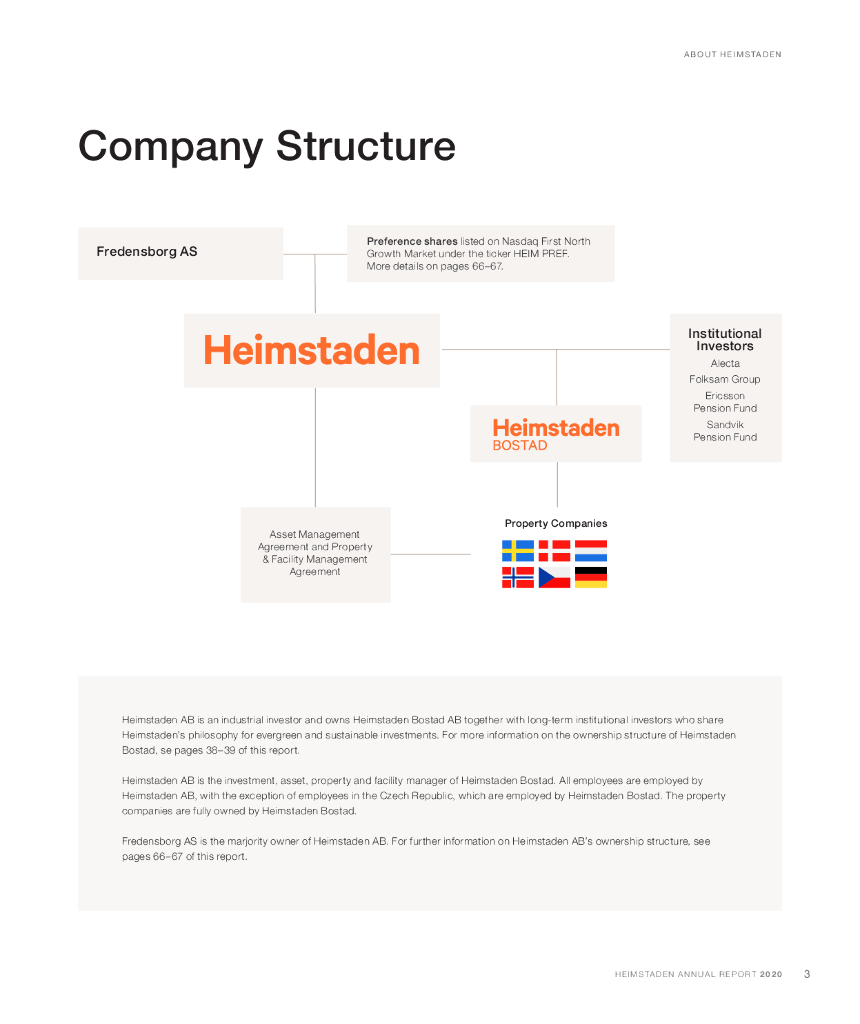 ABOUT HEIMSTADEN

Company Structure

Fredensborg AS

Preference shares listed on Nasdaq First North Growth Market under the ticker HEIM PREF. More details on pages 66–67.

Heimstaden

Institutional Investors
Alecta
Folksam Group
Ericsson Pension Fund
Sandvik Pension Fund

Heimstaden BOSTAD

Asset Management Agreement and Property & Facility Management Agreement

Property Companies

Heimstaden AB is an industrial investor and owns Heimstaden Bostad AB together with long-term institutional investors who share Heimstaden's philosophy for evergreen and sustainable investments. For more information on the ownership structure of Heimstaden Bostad, se pages 38–39 of this report.

Heimstaden AB is the investment, asset, property and facility manager of Heimstaden Bostad. All employees are employed by Heimstaden AB, with the exception of employees in the Czech Republic, which are employed by Heimstaden Bostad. The property companies are fully owned by Heimstaden Bostad.

Fredensborg AS is the marjority owner of Heimstaden AB. For further information on Heimstaden AB's ownership structure, see pages 66–67 of this report.

HEIMSTADEN ANNUAL REPORT 2020 3